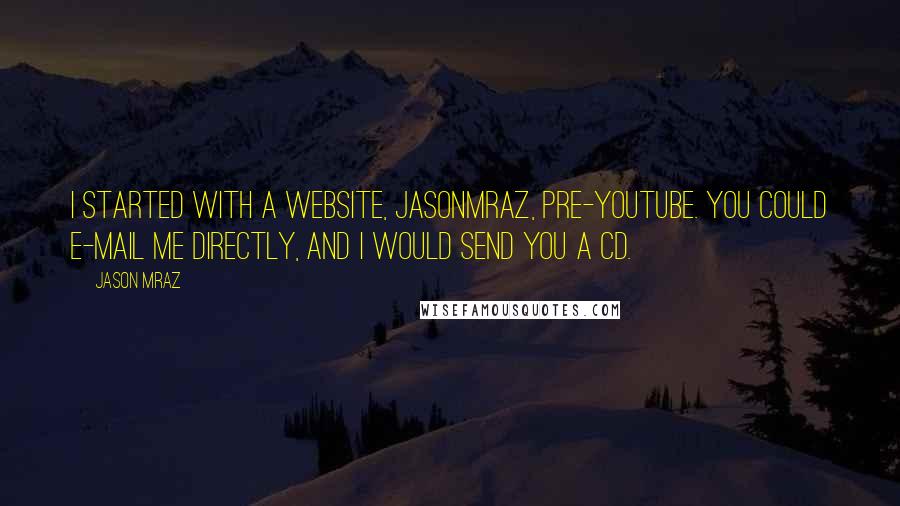 I STARTED WITH A WEBSITE, JASONMRAZ, PRE-YOUTUBE. YOU COULD E-MAIL ME DIRECTLY, AND I WOULD SEND YOU A CD.

JASON MRAZ

WISEFAMOUSQUOTES.COM